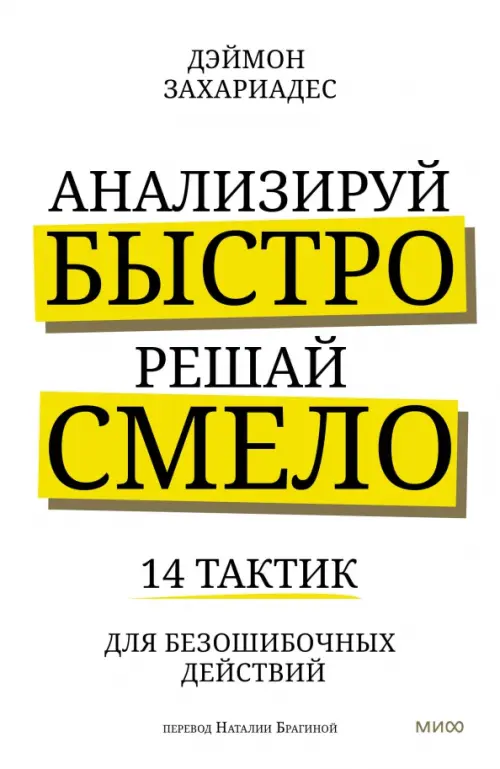 ДЭЙМОН ЗАХАРИАДЕС

АНАЛИЗИРУЙ БЫСТРО РЕШАЙ СМЕЛО

14 ТАКТИК

ДЛЯ БЕЗОШИБОЧНЫХ ДЕЙСТВИЙ

перевод Наталии Брагиной

МИФ